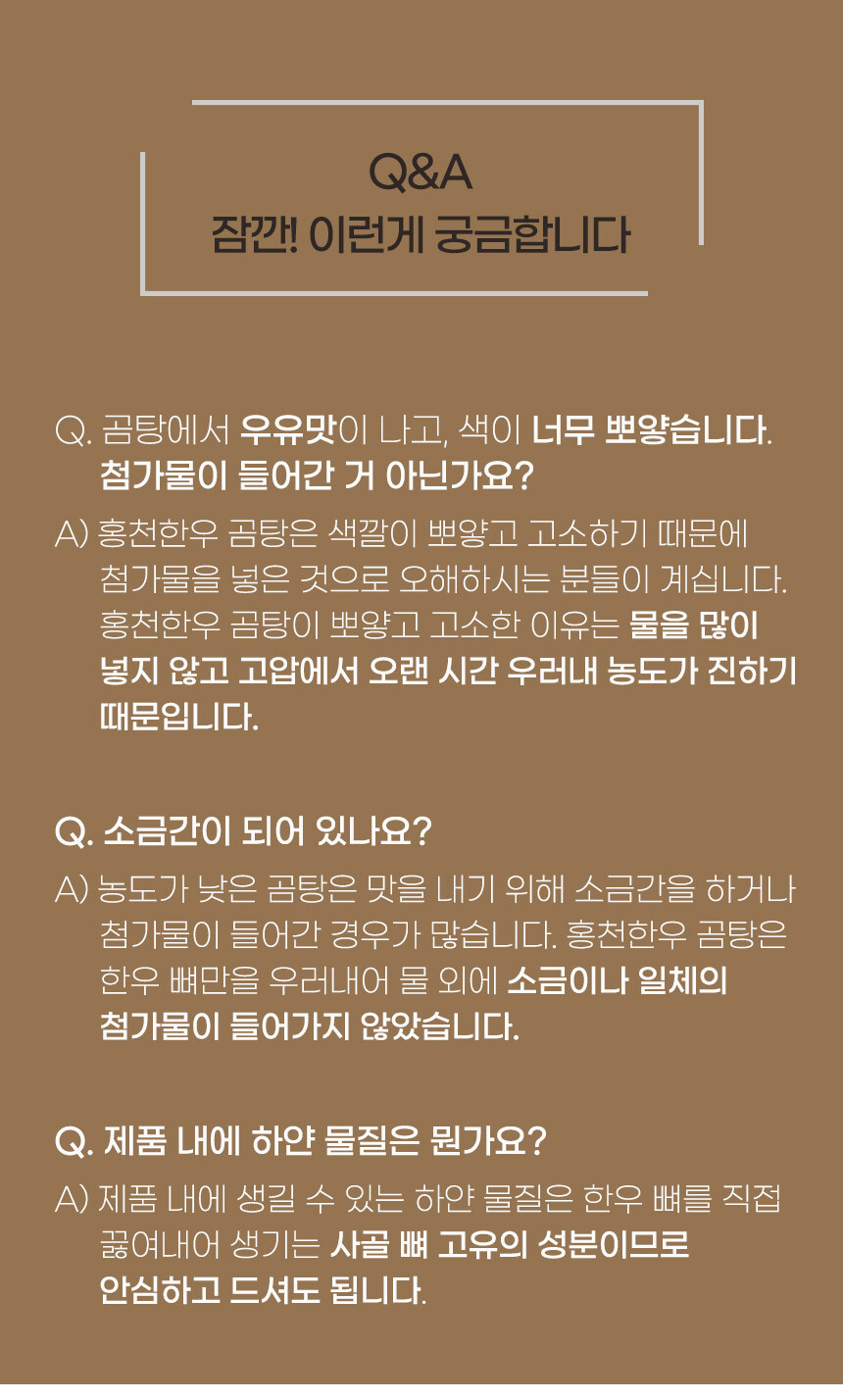 Q&A
잠깐! 이런게 궁금합니다

Q. 곰탕에서 우유맛이 나고, 색이 너무 뽀얗습니다. 첨가물이 들어간 거 아닌가요?

A) 홍천한우 곰탕은 색깔이 뽀얗고 고소하기 때문에 첨가물을 넣은 것으로 오해하시는 분들이 계십니다. 홍천한우 곰탕이 뽀얗고 고소한 이유는 물을 많이 넣지 않고 고압에서 오랜 시간 우러내 농도가 진하기 때문입니다.

Q. 소금간이 되어 있나요?

A) 농도가 낮은 곰탕은 맛을 내기 위해 소금간을 하거나 첨가물이 들어간 경우가 많습니다. 홍천한우 곰탕은 한우 뼈만을 우러내어 물 외에 소금이나 일체의 첨가물이 들어가지 않았습니다.

Q. 제품 내에 하얀 물질은 뭔가요?

A) 제품 내에 생길 수 있는 하얀 물질은 한우 뼈를 직접 끓여내어 생기는 사골 뼈 고유의 성분이므로 안심하고 드셔도 됩니다.